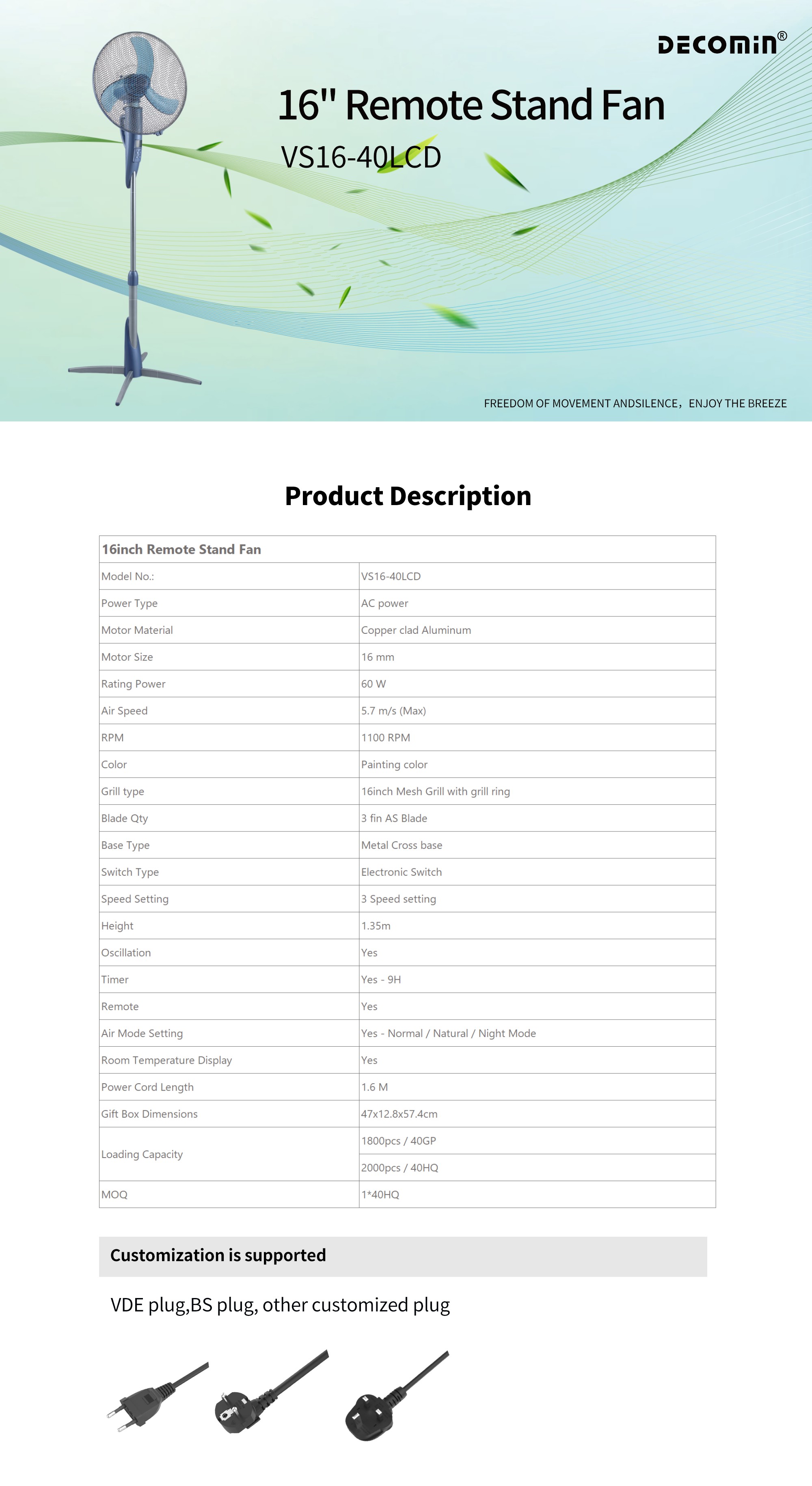 DECOMIN®

16" Remote Stand Fan

VS16-40LCD

FREEDOM OF MOVEMENT ANDSILENCE，ENJOY THE BREEZE

Product Description

| 16inch Remote Stand Fan | |
|---|---|
| Model No.: | VS16-40LCD |
| Power Type | AC power |
| Motor Material | Copper clad Aluminum |
| Motor Size | 16 mm |
| Rating Power | 60 W |
| Air Speed | 5.7 m/s (Max) |
| RPM | 1100 RPM |
| Color | Painting color |
| Grill type | 16inch Mesh Grill with grill ring |
| Blade Qty | 3 fin AS Blade |
| Base Type | Metal Cross base |
| Switch Type | Electronic Switch |
| Speed Setting | 3 Speed setting |
| Height | 1.35m |
| Oscillation | Yes |
| Timer | Yes - 9H |
| Remote | Yes |
| Air Mode Setting | Yes - Normal / Natural / Night Mode |
| Room Temperature Display | Yes |
| Power Cord Length | 1.6 M |
| Gift Box Dimensions | 47x12.8x57.4cm |
| Loading Capacity | 1800pcs / 40GP |
| | 2000pcs / 40HQ |
| MOQ | 1*40HQ |

Customization is supported

VDE plug,BS plug, other customized plug